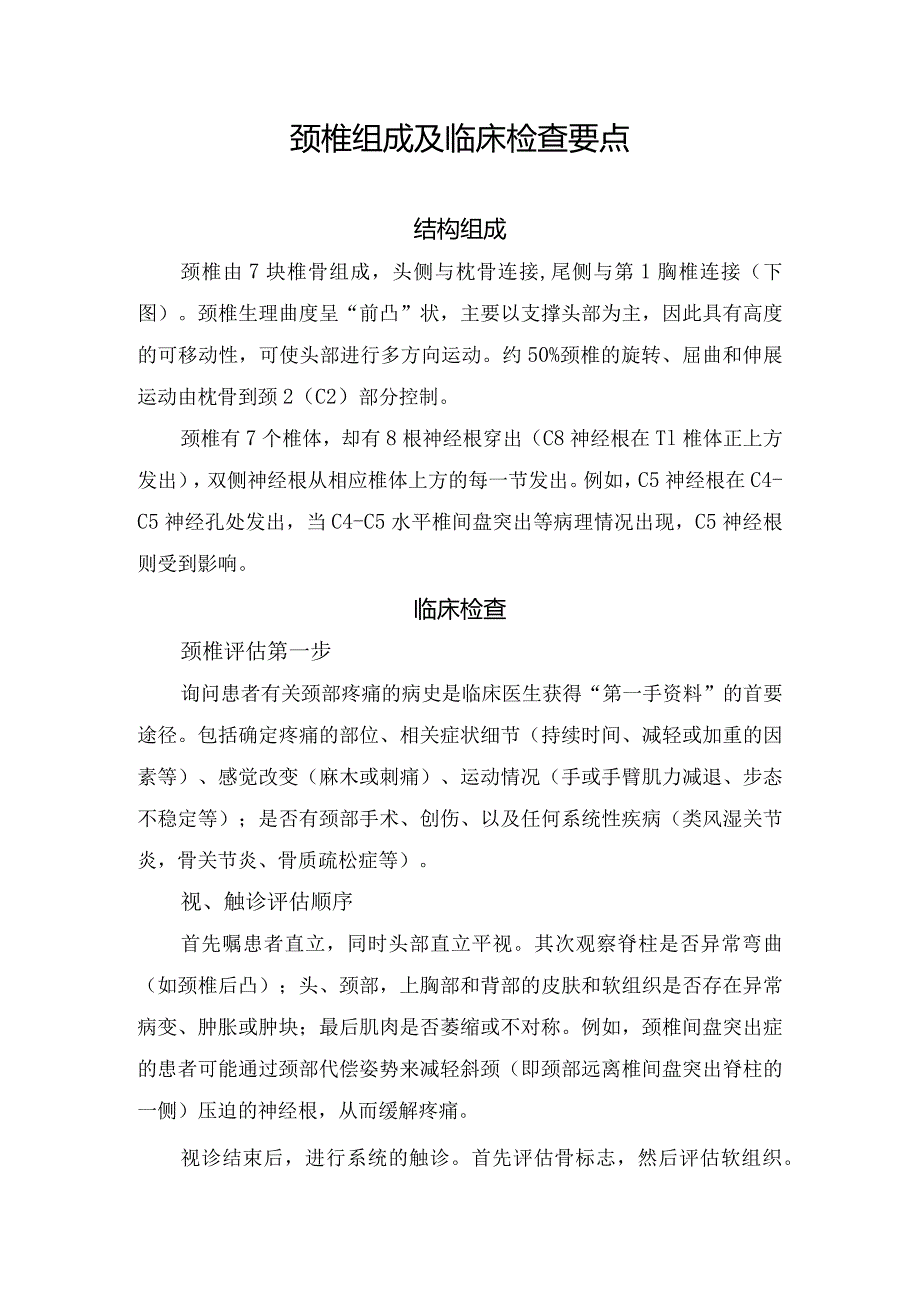 颈椎组成及临床检查要点

结构组成

颈椎由7块椎骨组成，头侧与枕骨连接,尾侧与第1胸椎连接（下图）。颈椎生理曲度呈“前凸”状，主要以支撑头部为主，因此具有高度的可移动性，可使头部进行多方向运动。约50%颈椎的旋转、屈曲和伸展运动由枕骨到颈2（C2）部分控制。

颈椎有7个椎体，却有8根神经根穿出（C8神经根在T1椎体正上方发出），双侧神经根从相应椎体上方的每一节发出。例如，C5神经根在C4-C5神经孔处发出，当C4-C5水平椎间盘突出等病理情况出现，C5神经根则受到影响。

临床检查

颈椎评估第一步

询问患者有关颈部疼痛的病史是临床医生获得“第一手资料”的首要途径。包括确定疼痛的部位、相关症状细节（持续时间、减轻或加重的因素等）、感觉改变（麻木或刺痛）、运动情况（手或手臂肌力减退、步态不稳定等）；是否有颈部手术、创伤、以及任何系统性疾病（类风湿关节炎，骨关节炎、骨质疏松症等）。

视、触诊评估顺序

首先嘱患者直立，同时头部直立平视。其次观察脊柱是否异常弯曲（如颈椎后凸）；头、颈部，上胸部和背部的皮肤和软组织是否存在异常病变、肿胀或肿块；最后肌肉是否萎缩或不对称。例如，颈椎间盘突出症的患者可能通过颈部代偿姿势来减轻斜颈（即颈部远离椎间盘突出脊柱的一侧）压迫的神经根，从而缓解疼痛。

视诊结束后，进行系统的触诊。首先评估骨标志，然后评估软组织。